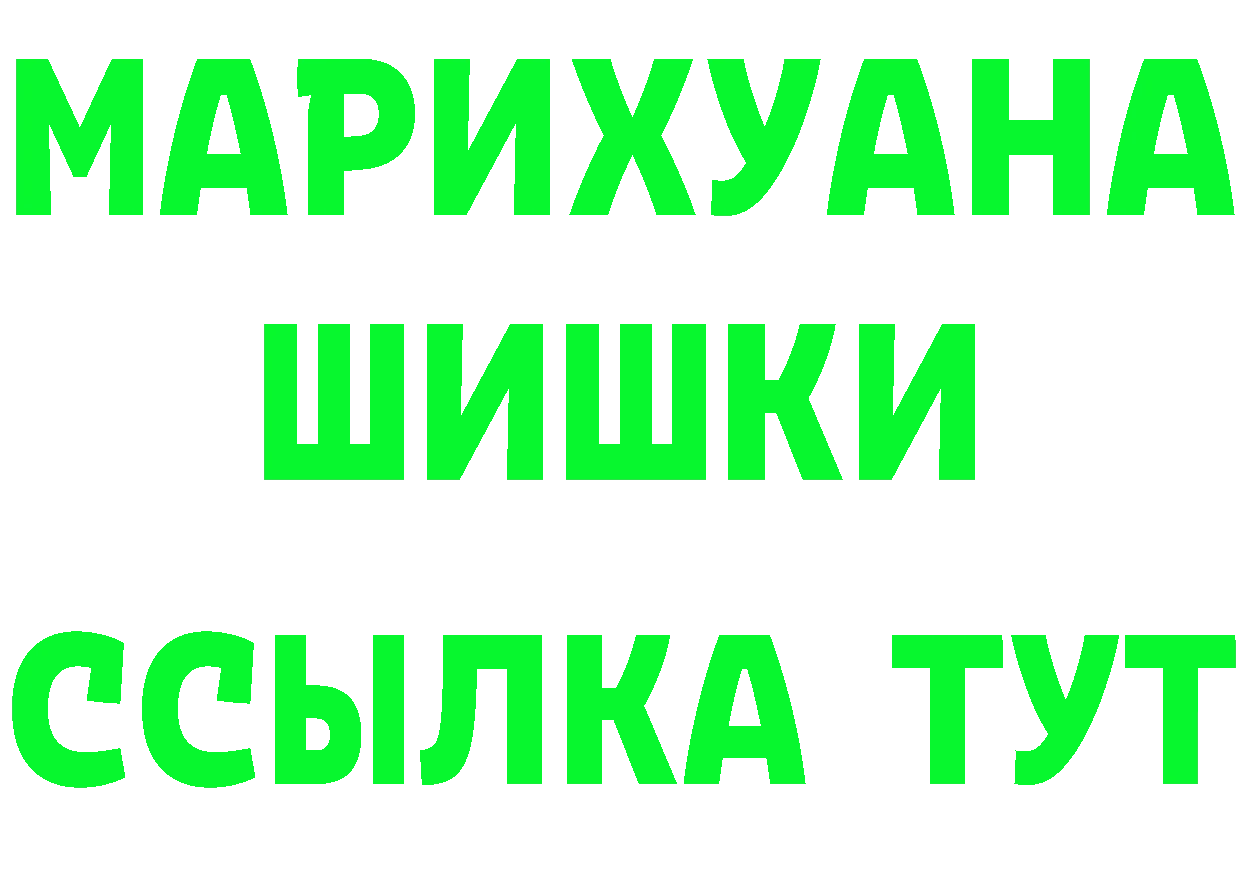 МАРИХУАНА
ШИШКИ
ССЫЛКА ТУТ